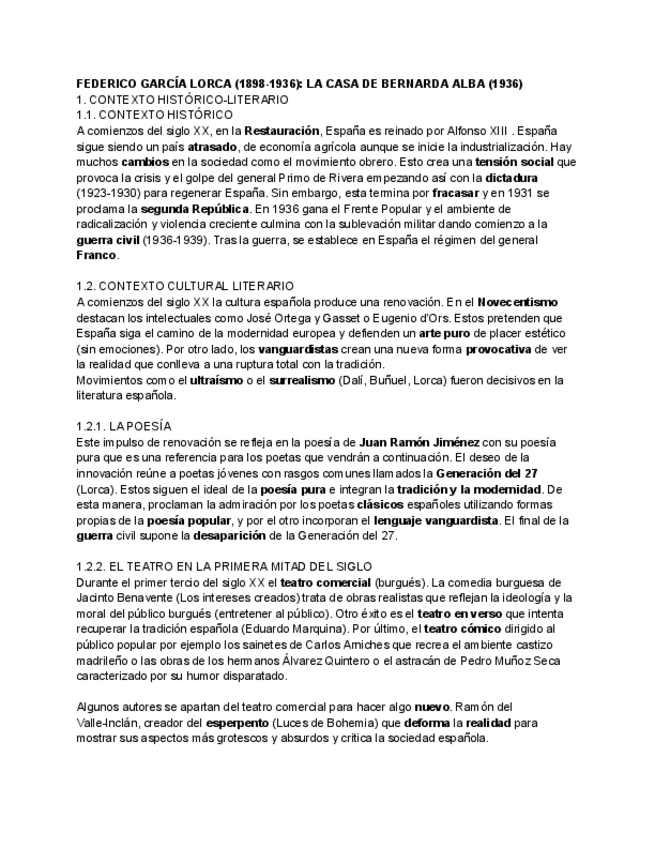 FEDERICO GARCÍA LORCA (1898-1936): LA CASA DE BERNARDA ALBA (1936)
1. CONTEXTO HISTÓRICO-LITERARIO
1.1. CONTEXTO HISTÓRICO
A comienzos del siglo XX, en la Restauración, España es reinado por Alfonso XIII . España sigue siendo un país atrasado, de economía agrícola aunque se inicie la industrialización. Hay muchos cambios en la sociedad como el movimiento obrero. Esto crea una tensión social que provoca la crisis y el golpe del general Primo de Rivera empezando así con la dictadura (1923-1930) para regenerar España. Sin embargo, esta termina por fracasar y en 1931 se proclama la segunda República. En 1936 gana el Frente Popular y el ambiente de radicalización y violencia creciente culmina con la sublevación militar dando comienzo a la guerra civil (1936-1939). Tras la guerra, se establece en España el régimen del general Franco.

1.2. CONTEXTO CULTURAL LITERARIO
A comienzos del siglo XX la cultura española produce una renovación. En el Novecentismo destacan los intelectuales como José Ortega y Gasset o Eugenio d'Ors. Estos pretenden que España siga el camino de la modernidad europea y defienden un arte puro de placer estético (sin emociones). Por otro lado, los vanguardistas crean una nueva forma provocativa de ver la realidad que conlleva a una ruptura total con la tradición.
Movimientos como el ultraísmo o el surrealismo (Dalí, Buñuel, Lorca) fueron decisivos en la literatura española.

1.2.1. LA POESÍA
Este impulso de renovación se refleja en la poesía de Juan Ramón Jiménez con su poesía pura que es una referencia para los poetas que vendrán a continuación. El deseo de la innovación reúne a poetas jóvenes con rasgos comunes llamados la Generación del 27 (Lorca). Estos siguen el ideal de la poesía pura e integran la tradición y la modernidad. De esta manera, proclaman la admiración por los poetas clásicos españoles utilizando formas propias de la poesía popular, y por el otro incorporan el lenguaje vanguardista. El final de la guerra civil supone la desaparición de la Generación del 27.

1.2.2. EL TEATRO EN LA PRIMERA MITAD DEL SIGLO
Durante el primer tercio del siglo XX el teatro comercial (burgués). La comedia burguesa de Jacinto Benavente (Los intereses creados) trata de obras realistas que reflejan la ideología y la moral del público burgués (entretener al público). Otro éxito es el teatro en verso que intenta recuperar la tradición española (Eduardo Marquina). Por último, el teatro cómico dirigido al público popular por ejemplo los sainetes de Carlos Arniches que recrea el ambiente castizo madrileño o las obras de los hermanos Álvarez Quintero o el astracán de Pedro Muñoz Seca caracterizado por su humor disparatado.

Algunos autores se apartan del teatro comercial para hacer algo nuevo. Ramón del Valle-Inclán, creador del esperpento (Luces de Bohemia) que deforma la realidad para mostrar sus aspectos más grotescos y absurdos y critica la sociedad española.